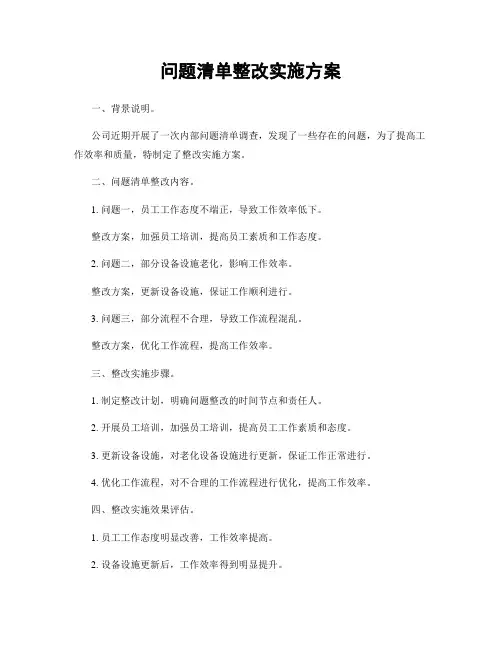 问题清单整改实施方案

一、背景说明。

公司近期开展了一次内部问题清单调查，发现了一些存在的问题，为了提高工作效率和质量，特制定了整改实施方案。

二、问题清单整改内容。

1. 问题一，员工工作态度不端正，导致工作效率低下。

整改方案，加强员工培训，提高员工素质和工作态度。

2. 问题二，部分设备设施老化，影响工作效率。

整改方案，更新设备设施，保证工作顺利进行。

3. 问题三，部分流程不合理，导致工作流程混乱。

整改方案，优化工作流程，提高工作效率。

三、整改实施步骤。

1. 制定整改计划，明确问题整改的时间节点和责任人。

2. 开展员工培训，加强员工培训，提高员工工作素质和态度。

3. 更新设备设施，对老化设备设施进行更新，保证工作正常进行。

4. 优化工作流程，对不合理的工作流程进行优化，提高工作效率。

四、整改实施效果评估。

1. 员工工作态度明显改善，工作效率提高。

2. 设备设施更新后，工作效率得到明显提升。